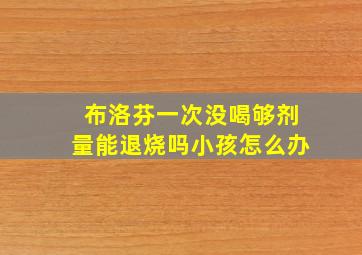 布洛芬一次没喝够剂量能退烧吗小孩怎么办